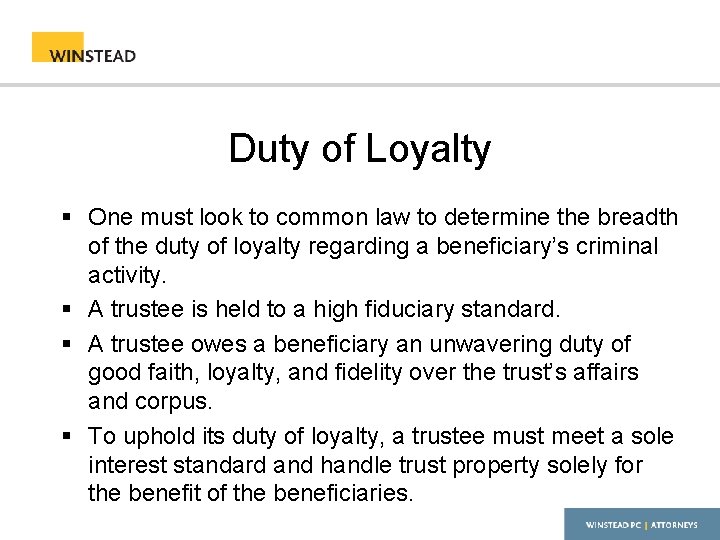 WINSTEAD

Duty of Loyalty

• One must look to common law to determine the breadth of the duty of loyalty regarding a beneficiary's criminal activity.
• A trustee is held to a high fiduciary standard.
• A trustee owes a beneficiary an unwavering duty of good faith, loyalty, and fidelity over the trust's affairs and corpus.
• To uphold its duty of loyalty, a trustee must meet a sole interest standard and handle trust property solely for the benefit of the beneficiaries.

WINSTEAD PC | ATTORNEYS